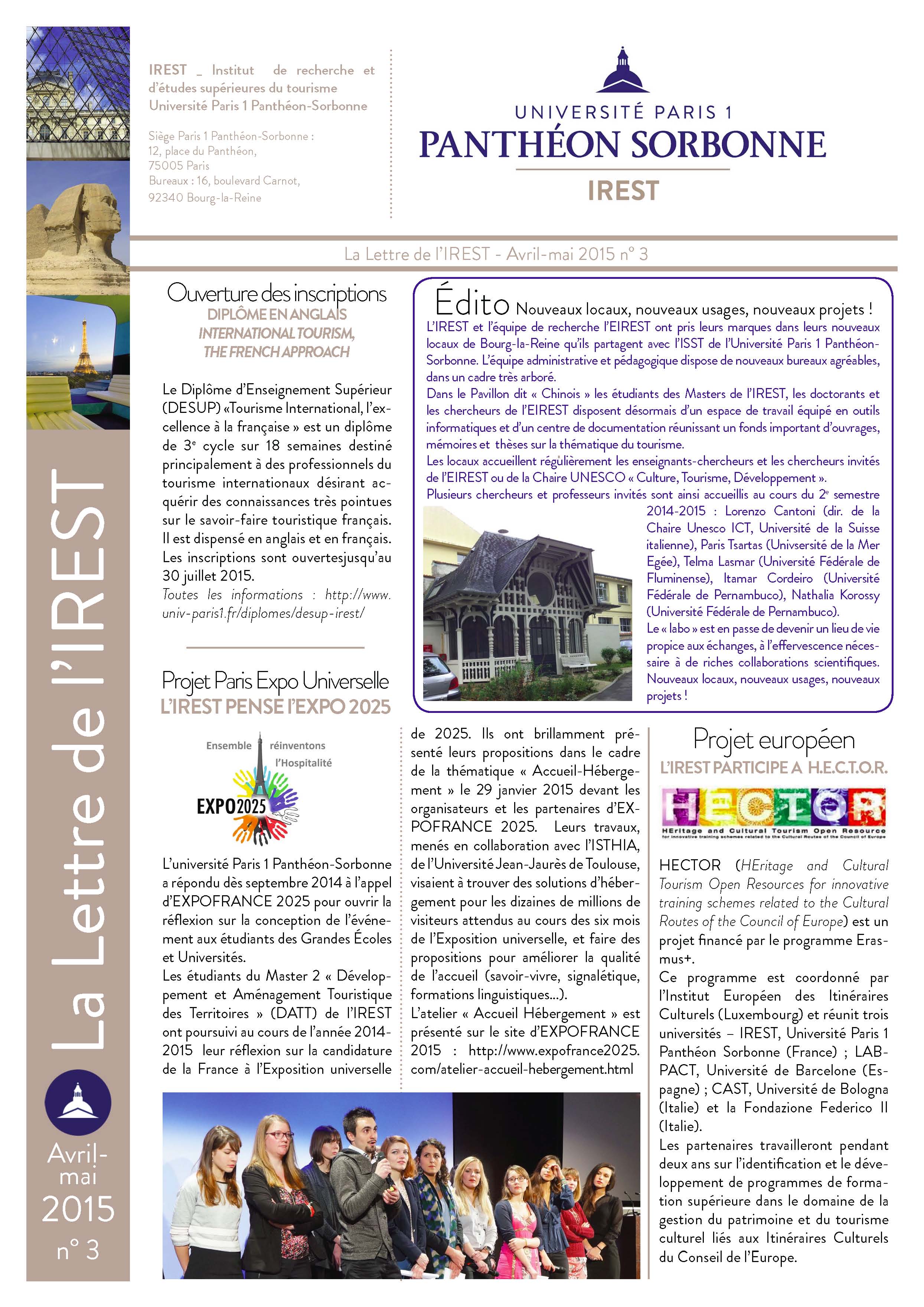 IREST _ Institut de recherche et d'études supérieures du tourisme Université Paris 1 Panthéon-Sorbonne

Siège Paris 1 Panthéon-Sorbonne :
12, place du Panthéon,
75005 Paris
Bureaux : 16, boulevard Carnot,
92340 Bourg-la-Reine

UNIVERSITÉ PARIS 1
PANTHÉON SORBONNE
IREST

La Lettre de l'IREST - Avril-mai 2015 n° 3

La Lettre de l'IREST

Avril-mai 2015 n° 3

Ouverture des inscriptions
DIPLÔME EN ANGLAIS
INTERNATIONAL TOURISM, THE FRENCH APPROACH

Le Diplôme d'Enseignement Supérieur (DESUP) «Tourisme International, l'excellence à la française » est un diplôme de 3$^e$ cycle sur 18 semaines destiné principalement à des professionnels du tourisme internationaux désirant acquérir des connaissances très pointues sur le savoir-faire touristique français. Il est dispensé en anglais et en français. Les inscriptions sont ouvertesjusqu'au 30 juillet 2015.
Toutes les informations : http://www.univ-paris1.fr/diplomes/desup-irest/

Édito Nouveaux locaux, nouveaux usages, nouveaux projets !
L'IREST et l'équipe de recherche l'EIREST ont pris leurs marques dans leurs nouveaux locaux de Bourg-la-Reine qu'ils partagent avec l'ISST de l'Université Paris 1 Panthéon-Sorbonne. L'équipe administrative et pédagogique dispose de nouveaux bureaux agréables, dans un cadre très arboré.
Dans le Pavillon dit « Chinois » les étudiants des Masters de l'IREST, les doctorants et les chercheurs de l'EIREST disposent désormais d'un espace de travail équipé en outils informatiques et d'un centre de documentation réunissant un fonds important d'ouvrages, mémoires et thèses sur la thématique du tourisme.
Les locaux accueillent régulièrement les enseignants-chercheurs et les chercheurs invités de l'EIREST ou de la Chaire UNESCO « Culture, Tourisme, Développement ».
Plusieurs chercheurs et professeurs invités sont ainsi accueillis au cours du 2$^e$ semestre 2014-2015 : Lorenzo Cantoni (dir. de la Chaire Unesco ICT, Université de la Suisse italienne), Paris Tsartas (Univsersité de la Mer Egée), Telma Lasmar (Université Fédérale de Fluminense), Itamar Cordeiro (Université Fédérale de Pernambuco), Nathalia Korossy (Université Fédérale de Pernambuco).
Le « labo » est en passe de devenir un lieu de vie propice aux échanges, à l'effervescence nécessaire à de riches collaborations scientifiques. Nouveaux locaux, nouveaux usages, nouveaux projets !

Projet Paris Expo Universelle
L'IREST PENSE l'EXPO 2025

Ensemble réinventons l'Hospitalité
EXPO2025

L'université Paris 1 Panthéon-Sorbonne a répondu dès septembre 2014 à l'appel d'EXPOFRANCE 2025 pour ouvrir la réflexion sur la conception de l'événement aux étudiants des Grandes Écoles et Universités.
Les étudiants du Master 2 « Développement et Aménagement Touristique des Territoires » (DATT) de l'IREST ont poursuivi au cours de l'année 2014-2015 leur réflexion sur la candidature de la France à l'Exposition universelle de 2025. Ils ont brillamment présenté leurs propositions dans le cadre de la thématique « Accueil-Hébergement » le 29 janvier 2015 devant les organisateurs et les partenaires d'EXPOFRANCE 2025. Leurs travaux, menés en collaboration avec l'ISTHIA, de l'Université Jean-Jaurès de Toulouse, visaient à trouver des solutions d'hébergement pour les dizaines de millions de visiteurs attendus au cours des six mois de l'Exposition universelle, et faire des propositions pour améliorer la qualité de l'accueil (savoir-vivre, signalétique, formations linguistiques...).
L'atelier « Accueil Hébergement » est présenté sur le site d'EXPOFRANCE 2015 : http://www.expofrance2025.com/atelier-accueil-hebergement.html

Projet européen
L'IREST PARTICIPE A H.E.C.T.O.R.

HECTOR
HEritage and Cultural Tourism Open Resource
for innovative training schemes related to the Cultural Routes of the Council of Europe

HECTOR (HEritage and Cultural Tourism Open Resources for innovative training schemes related to the Cultural Routes of the Council of Europe) est un projet financé par le programme Erasmus+.
Ce programme est coordonné par l'Institut Européen des Itinéraires Culturels (Luxembourg) et réunit trois universités – IREST, Université Paris 1 Panthéon Sorbonne (France) ; LABPACT, Université de Barcelone (Espagne) ; CAST, Université de Bologna (Italie) et la Fondazione Federico II (Italie).
Les partenaires travailleront pendant deux ans sur l'identification et le développement de programmes de formation supérieure dans le domaine de la gestion du patrimoine et du tourisme culturel liés aux Itinéraires Culturels du Conseil de l'Europe.